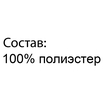 Состав:
100% полиэстер